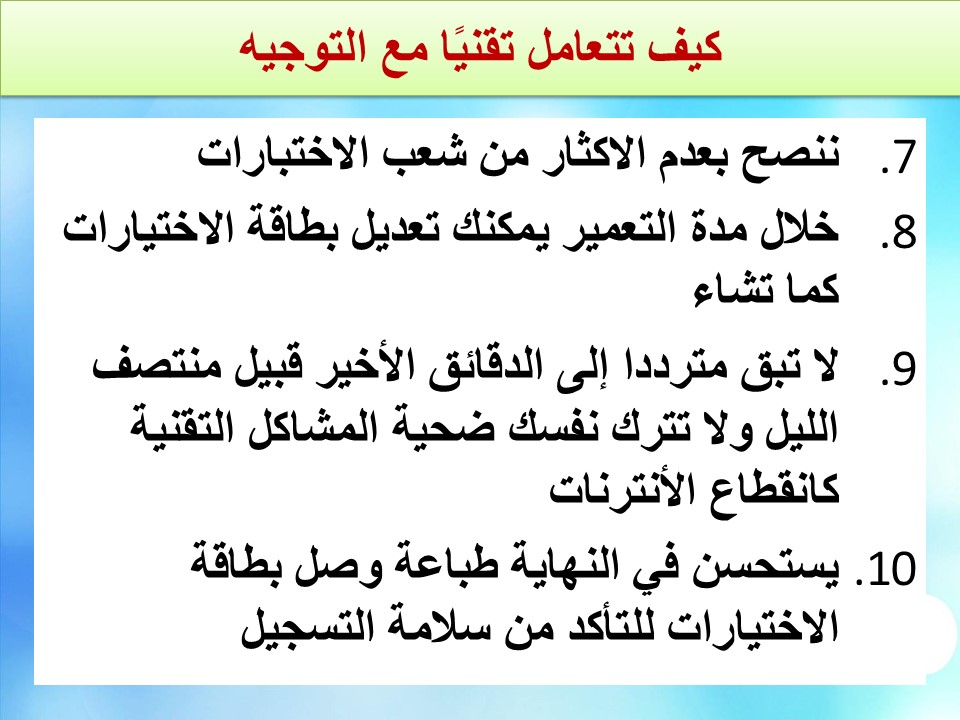 كيف تتعامل تقنيًا مع التوجيه

7. ننصح بعدم الاكثار من شعب الاختبارات

8. خلال مدة التعمير يمكنك تعديل بطاقة الاختيارات كما تشاء

9. لا تبق مترددا إلى الدقائق الأخير قبيل منتصف الليل ولا تترك نفسك ضحية المشاكل التقنية كانقطاع الأنترنات

10. يستحسن في النهاية طباعة وصل بطاقة الاختيارات للتأكد من سلامة التسجيل